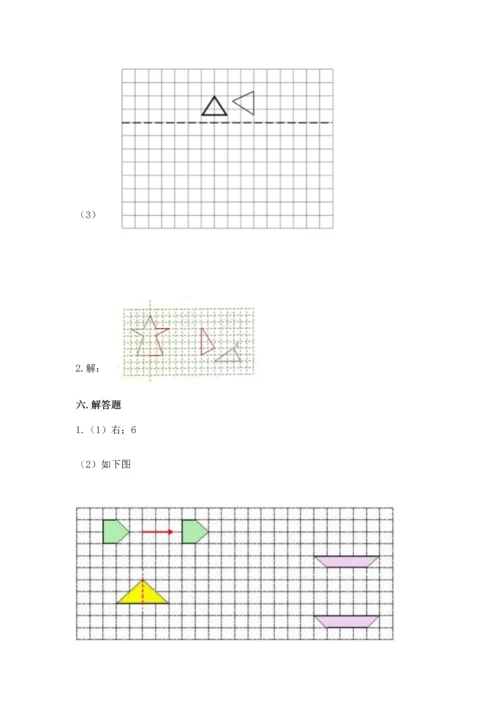 （3）

2. 解：

六. 解答题

1.（1）右；6

（2）如下图